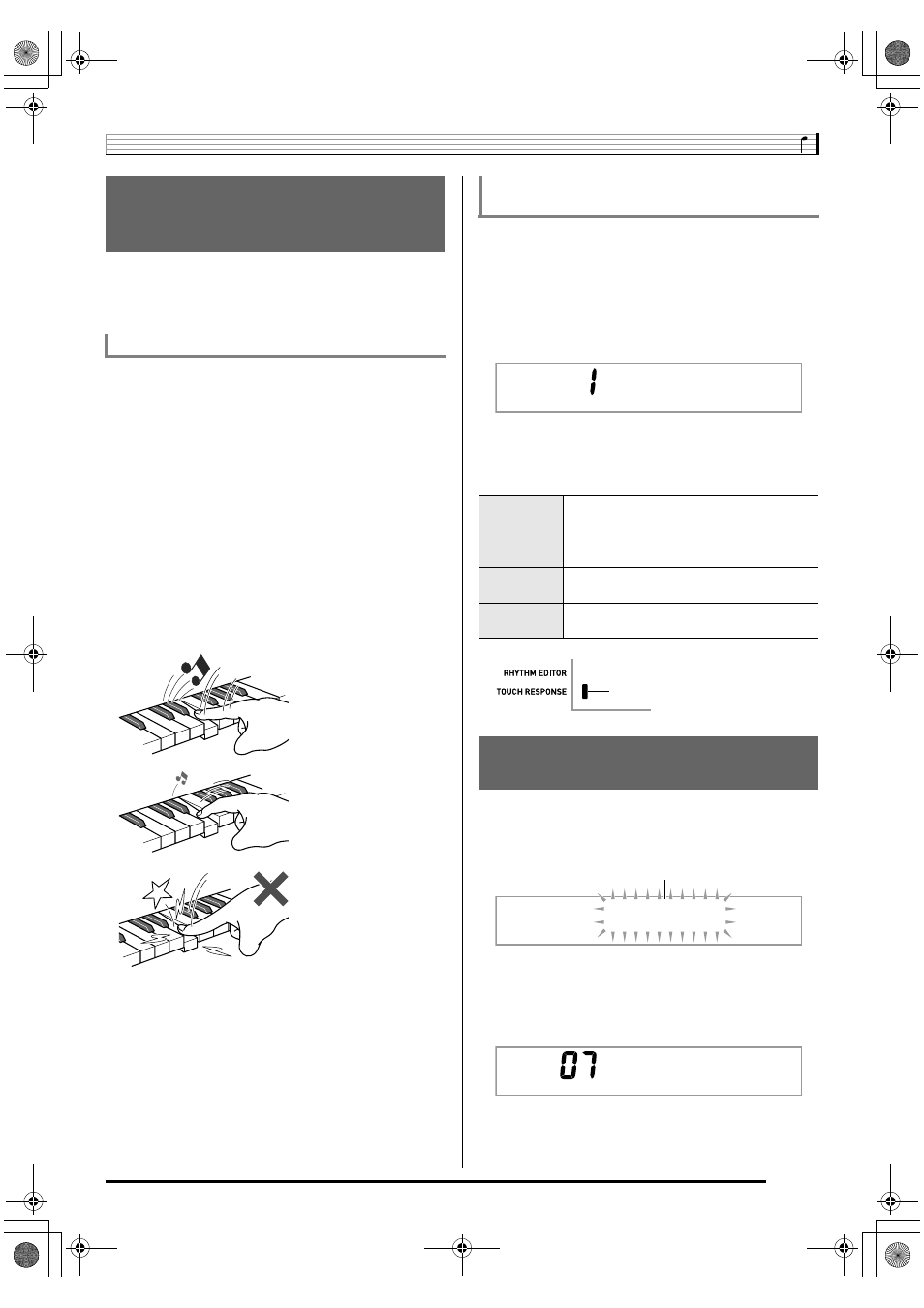 1

RHYTHM EDITOR
TOUCH RESPONSE

07